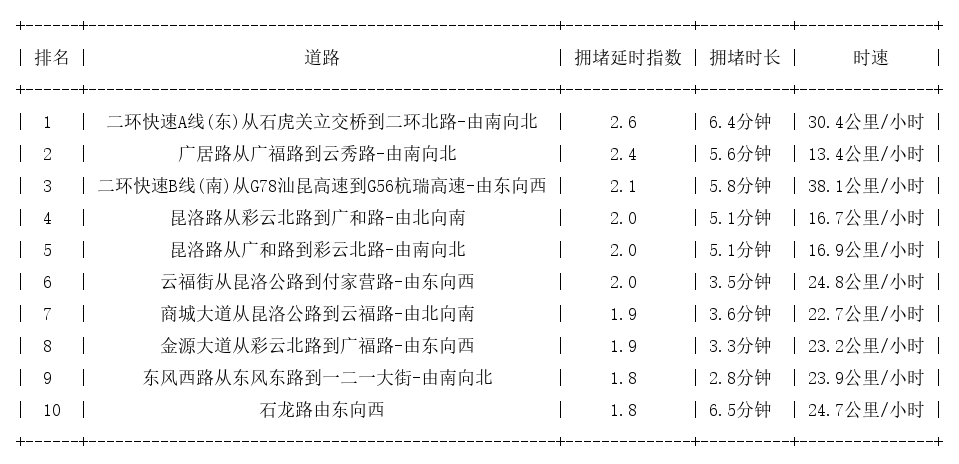 | 排名 | 道路 | 拥堵延时指数 | 拥堵时长 | 时速 |
|---|---|---|---|---|
| 1 | 二环快速A线(东)从石虎关立交桥到二环北路-由南向北 | 2.6 | 6.4分钟 | 30.4公里/小时 |
| 2 | 广居路从广福路到云秀路-由南向北 | 2.4 | 5.6分钟 | 13.4公里/小时 |
| 3 | 二环快速B线(南)从G78汕昆高速到G56杭瑞高速-由东向西 | 2.1 | 5.8分钟 | 38.1公里/小时 |
| 4 | 昆洛路从彩云北路到广和路-由北向南 | 2.0 | 5.1分钟 | 16.7公里/小时 |
| 5 | 昆洛路从广和路到彩云北路-由南向北 | 2.0 | 5.1分钟 | 16.9公里/小时 |
| 6 | 云福街从昆洛公路到付家营路-由东向西 | 2.0 | 3.5分钟 | 24.8公里/小时 |
| 7 | 商城大道从昆洛公路到云福路-由北向南 | 1.9 | 3.6分钟 | 22.7公里/小时 |
| 8 | 金源大道从彩云北路到广福路-由东向西 | 1.9 | 3.3分钟 | 23.2公里/小时 |
| 9 | 东风西路从东风东路到一二一大街-由南向北 | 1.8 | 2.8分钟 | 23.9公里/小时 |
| 10 | 石龙路由东向西 | 1.8 | 6.5分钟 | 24.7公里/小时 |